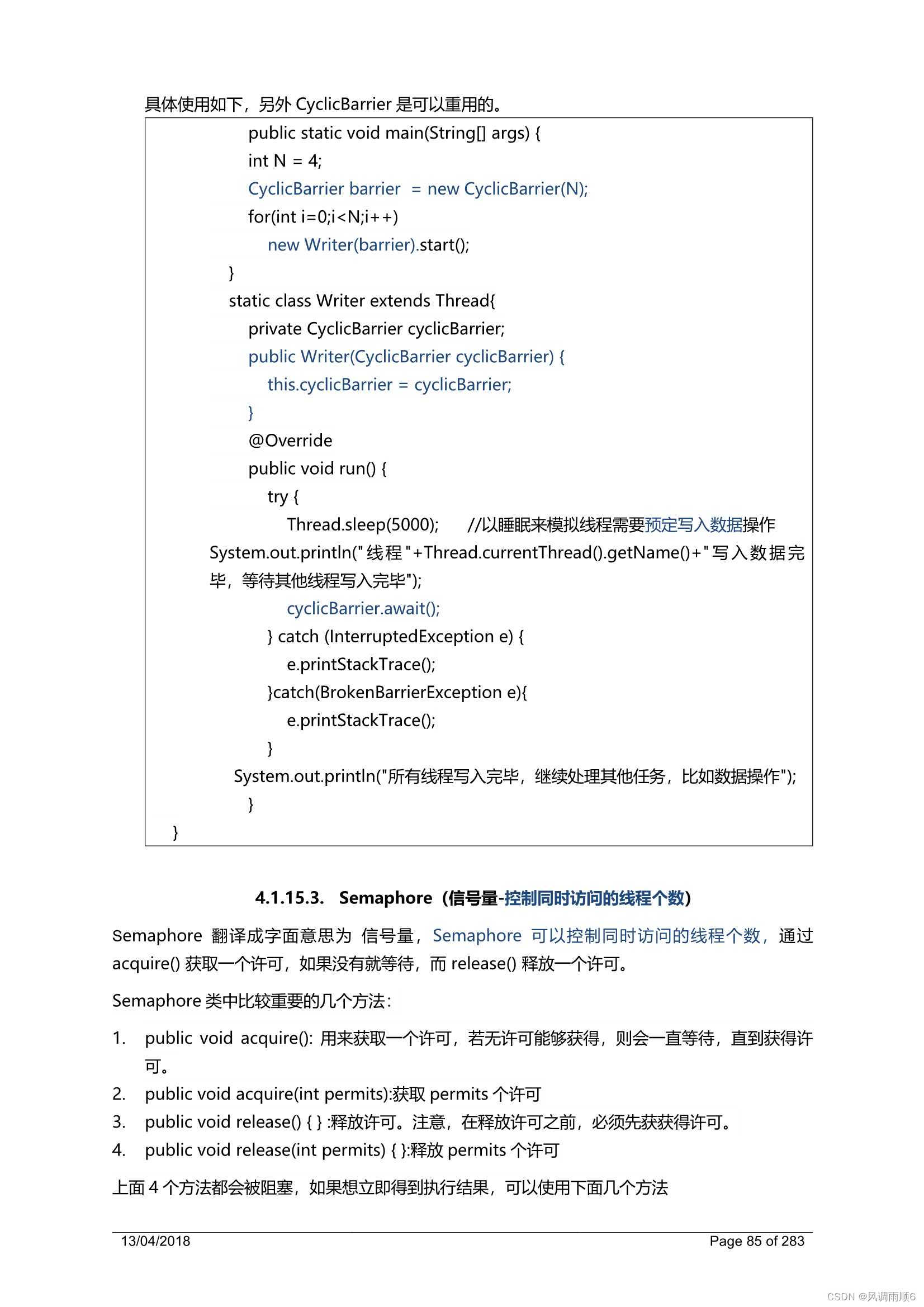 具体使用如下，另外 CyclicBarrier 是可以重用的。

public static void main(String[] args) {
int N = 4;
CyclicBarrier barrier = new CyclicBarrier(N);
for(int i=0;i<N;i++)
new Writer(barrier).start();
}
static class Writer extends Thread{
private CyclicBarrier cyclicBarrier;
public Writer(CyclicBarrier cyclicBarrier) {
this.cyclicBarrier = cyclicBarrier;
}
@Override
public void run() {
try {
Thread.sleep(5000); //以睡眠来模拟线程需要预定写入数据操作
System.out.println("线程"+Thread.currentThread().getName()+"写入数据完毕，等待其他线程写入完毕");
cyclicBarrier.await();
} catch (InterruptedException e) {
e.printStackTrace();
}catch(BrokenBarrierException e){
e.printStackTrace();
}
System.out.println("所有线程写入完毕，继续处理其他任务，比如数据操作");
}
}

4.1.15.3. Semaphore（信号量-控制同时访问的线程个数）

Semaphore 翻译成字面意思为 信号量，Semaphore 可以控制同时访问的线程个数，通过 acquire() 获取一个许可，如果没有就等待，而 release() 释放一个许可。

Semaphore 类中比较重要的几个方法：

1. public void acquire(): 用来获取一个许可，若无许可能够获得，则会一直等待，直到获得许可。
2. public void acquire(int permits):获取 permits 个许可
3. public void release() { } :释放许可。注意，在释放许可之前，必须先获获得许可。
4. public void release(int permits) { }:释放 permits 个许可

上面 4 个方法都会被阻塞，如果想立即得到执行结果，可以使用下面几个方法

13/04/2018
Page 85 of 283

CSDN @风调雨顺6